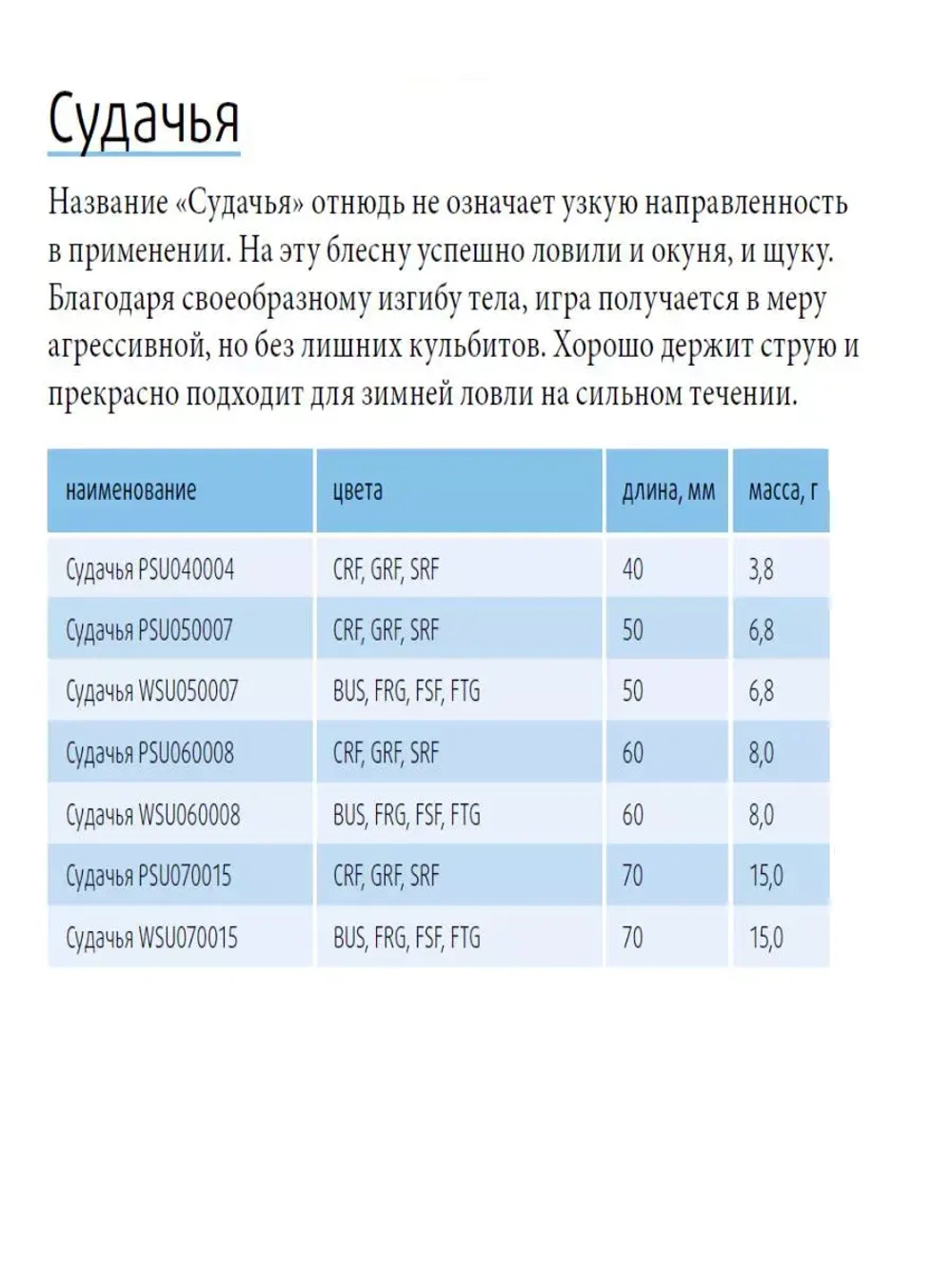 Судачья

Название «Судачья» отнюдь не означает узкую направленность в применении. На эту блесну успешно ловили и окуня, и щуку. Благодаря своеобразному изгибу тела, игра получается в меру агрессивной, но без лишних кульбитов. Хорошо держит струю и прекрасно подходит для зимней ловли на сильном течении.

| наименование | цвета | длина, мм | масса, г |
|---|---|---|---|
| Судачья PSU040004 | CRF, GRF, SRF | 40 | 3,8 |
| Судачья PSU050007 | CRF, GRF, SRF | 50 | 6,8 |
| Судачья WSU050007 | BUS, FRG, FSF, FTG | 50 | 6,8 |
| Судачья PSU060008 | CRF, GRF, SRF | 60 | 8,0 |
| Судачья WSU060008 | BUS, FRG, FSF, FTG | 60 | 8,0 |
| Судачья PSU070015 | CRF, GRF, SRF | 70 | 15,0 |
| Судачья WSU070015 | BUS, FRG, FSF, FTG | 70 | 15,0 |